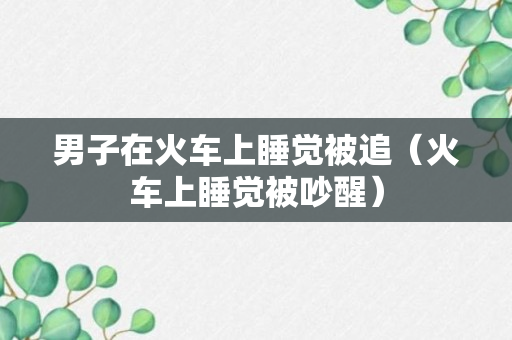 男子在火车上睡觉被追（火车上睡觉被吵醒）